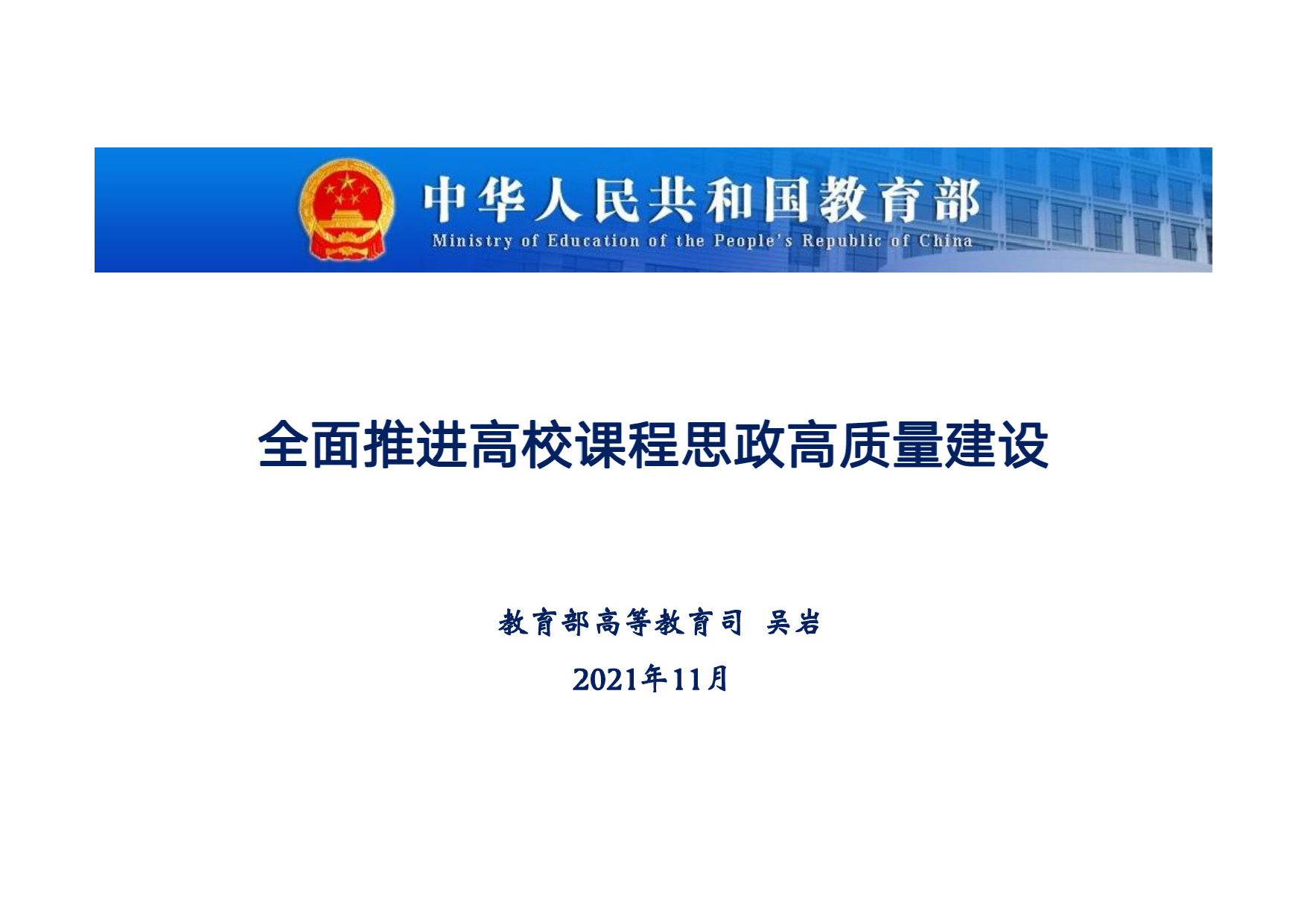 中华人民共和国教育部
Ministry of Education of the People's Republic of China

全面推进高校课程思政高质量建设

教育部高等教育司 吴岩

2021年11月